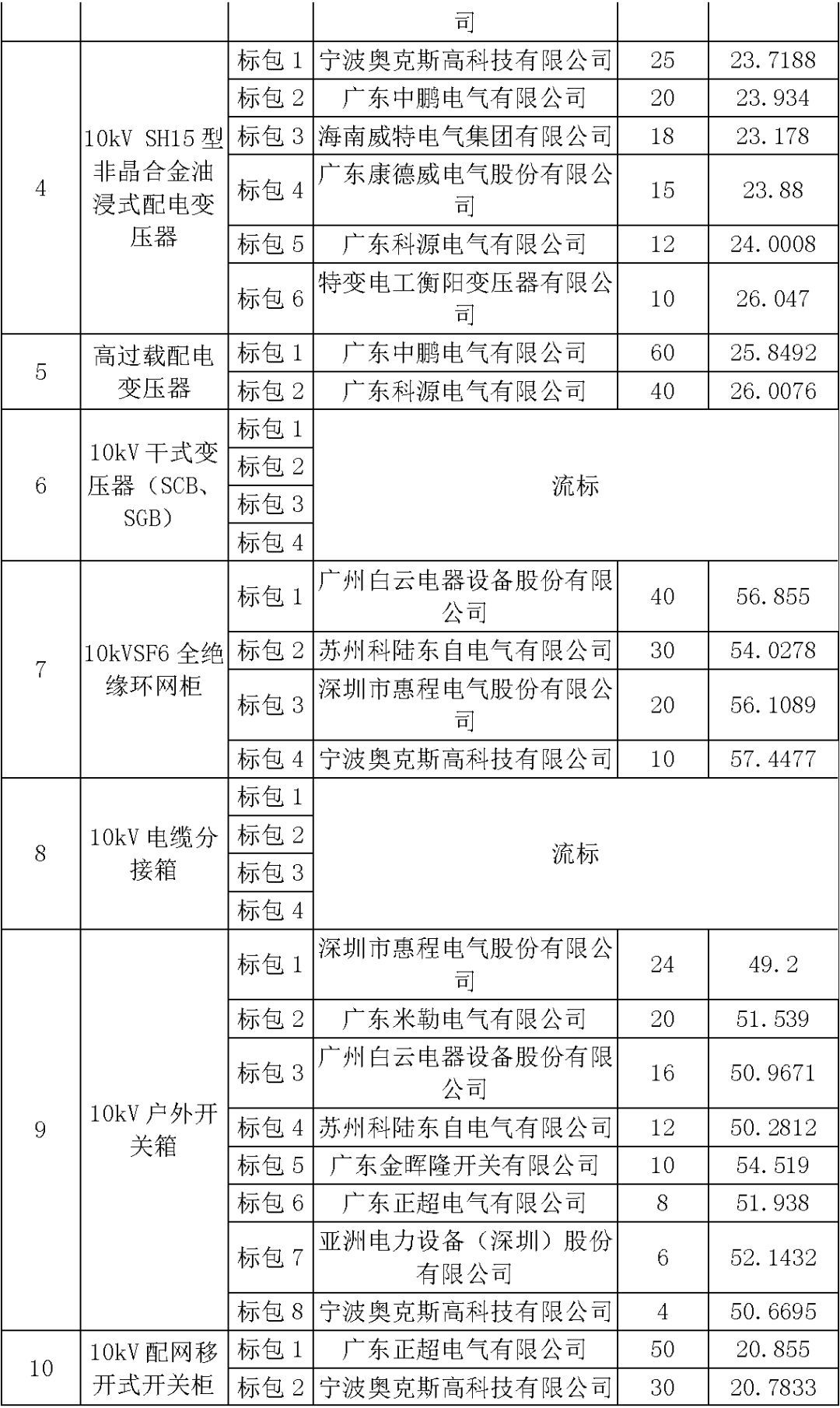 |  |  |  | 司 |  |  |
|---|---|---|---|---|---|
| 4 | 10kV SH15 型非晶合金油浸式配电变压器 | 标包 1 | 宁波奥克斯高科技有限公司 | 25 | 23.7188 |
|  |  | 标包 2 | 广东中鹏电气有限公司 | 20 | 23.934 |
|  |  | 标包 3 | 海南威特电气集团有限公司 | 18 | 23.178 |
|  |  | 标包 4 | 广东康德威电气股份有限公司 | 15 | 23.88 |
|  |  | 标包 5 | 广东科源电气有限公司 | 12 | 24.0008 |
|  |  | 标包 6 | 特变电工衡阳变压器有限公司 | 10 | 26.047 |
| 5 | 高过载配电变压器 | 标包 1 | 广东中鹏电气有限公司 | 60 | 25.8492 |
|  |  | 标包 2 | 广东科源电气有限公司 | 40 | 26.0076 |
| 6 | 10kV 干式变压器（SCB、SGB） | 标包 1 | 流标 |  |  |
|  |  | 标包 2 |  |  |  |
|  |  | 标包 3 |  |  |  |
|  |  | 标包 4 |  |  |  |
| 7 | 10kVSF6 全绝缘环网柜 | 标包 1 | 广州白云电器设备股份有限公司 | 40 | 56.855 |
|  |  | 标包 2 | 苏州科陆东自电气有限公司 | 30 | 54.0278 |
|  |  | 标包 3 | 深圳市惠程电气股份有限公司 | 20 | 56.1089 |
|  |  | 标包 4 | 宁波奥克斯高科技有限公司 | 10 | 57.4477 |
| 8 | 10kV 电缆分接箱 | 标包 1 | 流标 |  |  |
|  |  | 标包 2 |  |  |  |
|  |  | 标包 3 |  |  |  |
|  |  | 标包 4 |  |  |  |
| 9 | 10kV 户外开关箱 | 标包 1 | 深圳市惠程电气股份有限公司 | 24 | 49.2 |
|  |  | 标包 2 | 广东米勒电气有限公司 | 20 | 51.539 |
|  |  | 标包 3 | 广州白云电器设备股份有限公司 | 16 | 50.9671 |
|  |  | 标包 4 | 苏州科陆东自电气有限公司 | 12 | 50.2812 |
|  |  | 标包 5 | 广东金晖隆开关有限公司 | 10 | 54.519 |
|  |  | 标包 6 | 广东正超电气有限公司 | 8 | 51.938 |
|  |  | 标包 7 | 亚洲电力设备（深圳）股份有限公司 | 6 | 52.1432 |
|  |  | 标包 8 | 宁波奥克斯高科技有限公司 | 4 | 50.6695 |
| 10 | 10kV 配网移开式开关柜 | 标包 1 | 广东正超电气有限公司 | 50 | 20.855 |
|  |  | 标包 2 | 宁波奥克斯高科技有限公司 | 30 | 20.7833 |